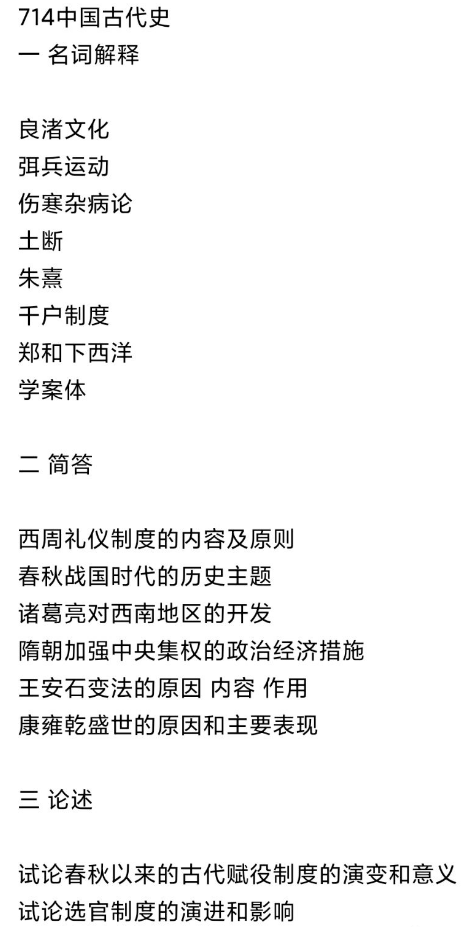 714中国古代史
一 名词解释

良渚文化
弭兵运动
伤寒杂病论
土断
朱熹
千户制度
郑和下西洋
学案体

二 简答

西周礼仪制度的内容及原则
春秋战国时代的历史主题
诸葛亮对西南地区的开发
隋朝加强中央集权的政治经济措施
王安石变法的原因 内容 作用
康雍乾盛世的原因和主要表现

三 论述

试论春秋以来的古代赋役制度的演变和意义
试论选官制度的演进和影响